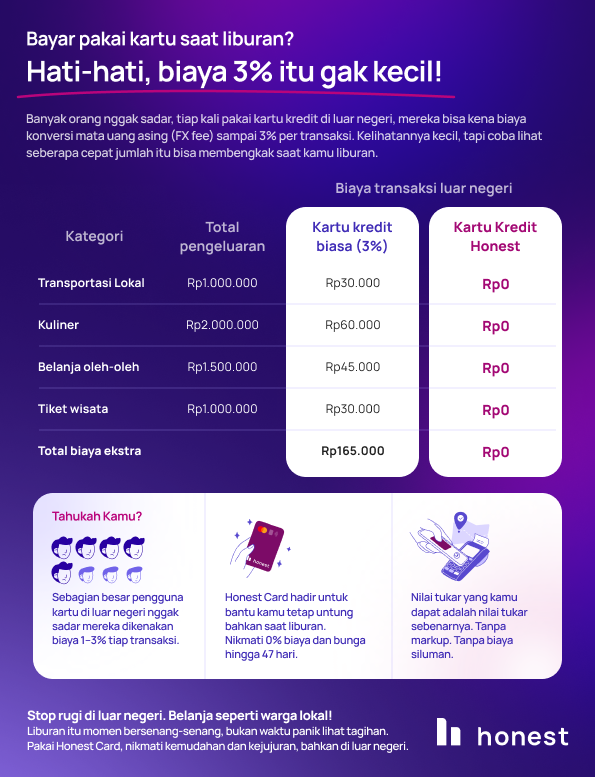 Bayar pakai kartu saat liburan?

Hati-hati, biaya 3% itu gak kecil!

Banyak orang nggak sadar, tiap kali pakai kartu kredit di luar negeri, mereka bisa kena biaya konversi mata uang asing (FX fee) sampai 3% per transaksi. Kelihatannya kecil, tapi coba lihat seberapa cepat jumlah itu bisa membengkak saat kamu liburan.

Biaya transaksi luar negeri

| Kategori | Total pengeluaran | Kartu kredit biasa (3%) | Kartu Kredit Honest |
|---|---|---|---|
| Transportasi Lokal | Rp1.000.000 | Rp30.000 | Rp0 |
| Kuliner | Rp2.000.000 | Rp60.000 | Rp0 |
| Belanja oleh-oleh | Rp1.500.000 | Rp45.000 | Rp0 |
| Tiket wisata | Rp1.000.000 | Rp30.000 | Rp0 |
| Total biaya ekstra | | Rp165.000 | Rp0 |

Tahukah Kamu?

Sebagian besar pengguna kartu di luar negeri nggak sadar mereka dikenakan biaya 1–3% tiap transaksi.

honest

Honest Card hadir untuk bantu kamu tetap untung bahkan saat liburan. Nikmati 0% biaya dan bunga hingga 47 hari.

Nilai tukar yang kamu dapat adalah nilai tukar sebenarnya. Tanpa markup. Tanpa biaya siluman.

Stop rugi di luar negeri. Belanja seperti warga lokal!
Liburan itu momen bersenang-senang, bukan waktu panik lihat tagihan. Pakai Honest Card, nikmati kemudahan dan kejujuran, bahkan di luar negeri.

honest